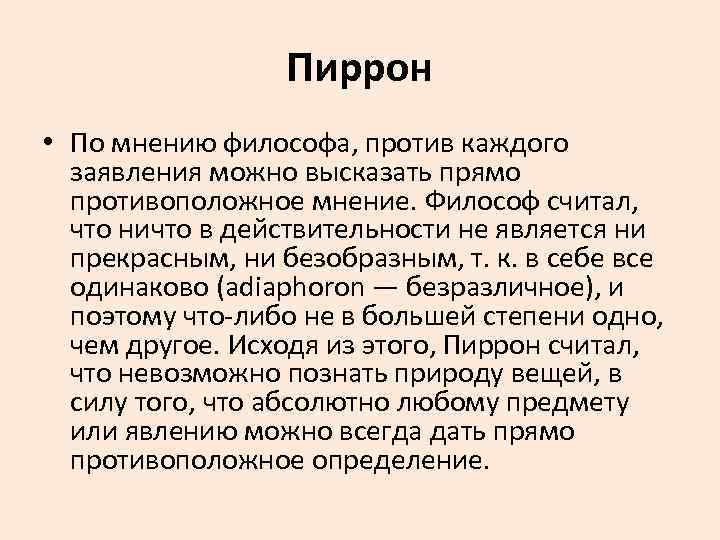 Пиррон

• По мнению философа, против каждого заявления можно высказать прямо противоположное мнение. Философ считал, что ничто в действительности не является ни прекрасным, ни безобразным, т. к. в себе все одинаково (adiaphoron — безразличное), и поэтому что-либо не в большей степени одно, чем другое. Исходя из этого, Пиррон считал, что невозможно познать природу вещей, в силу того, что абсолютно любому предмету или явлению можно всегда дать прямо противоположное определение.